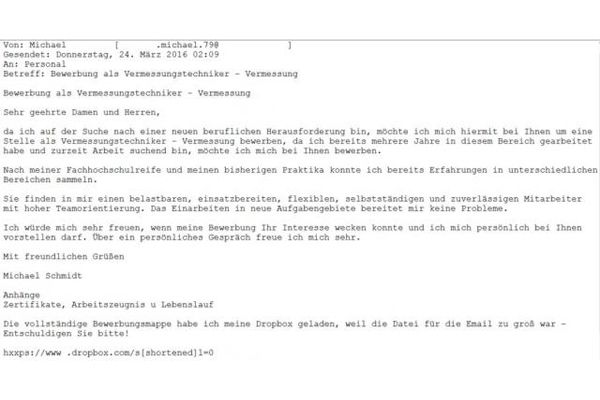 Von: Michael [ .michael.79@ ]
Gesendet: Donnerstag, 24. März 2016 02:09
An: Personal
Betreff: Bewerbung als Vermessungstechniker - Vermessung

Bewerbung als Vermessungstechniker - Vermessung

Sehr geehrte Damen und Herren,

da ich auf der Suche nach einer neuen beruflichen Herausforderung bin, möchte ich mich hiermit bei Ihnen um eine Stelle als Vermessungstechniker - Vermessung bewerben, da ich bereits mehrere Jahre in diesem Bereich gearbeitet habe und zurzeit Arbeit suchend bin, möchte ich mich bei Ihnen bewerben.

Nach meiner Fachhochschulreife und meinen bisherigen Praktika konnte ich bereits Erfahrungen in unterschiedlichen Bereichen sammeln.

Sie finden in mir einen belastbaren, einsatzbereiten, flexiblen, selbstständigen und zuverlässigen Mitarbeiter mit hoher Teamorientierung. Das Einarbeiten in neue Aufgabengebiete bereitet mir keine Probleme.

Ich würde mich sehr freuen, wenn meine Bewerbung Ihr Interesse wecken konnte und ich mich persönlich bei Ihnen vorstellen darf. Über ein persönliches Gespräch freue ich mich sehr.

Mit freundlichen Grüßen

Michael Schmidt

Anhänge
Zertifikate, Arbeitszeugnis u Lebenslauf

Die vollständige Bewerbungsmappe habe ich meine Dropbox geladen, weil die Datei für die Email zu groß war - Entschuldigen Sie bitte!

hxxps://www .dropbox.com/s[shortened]1=0